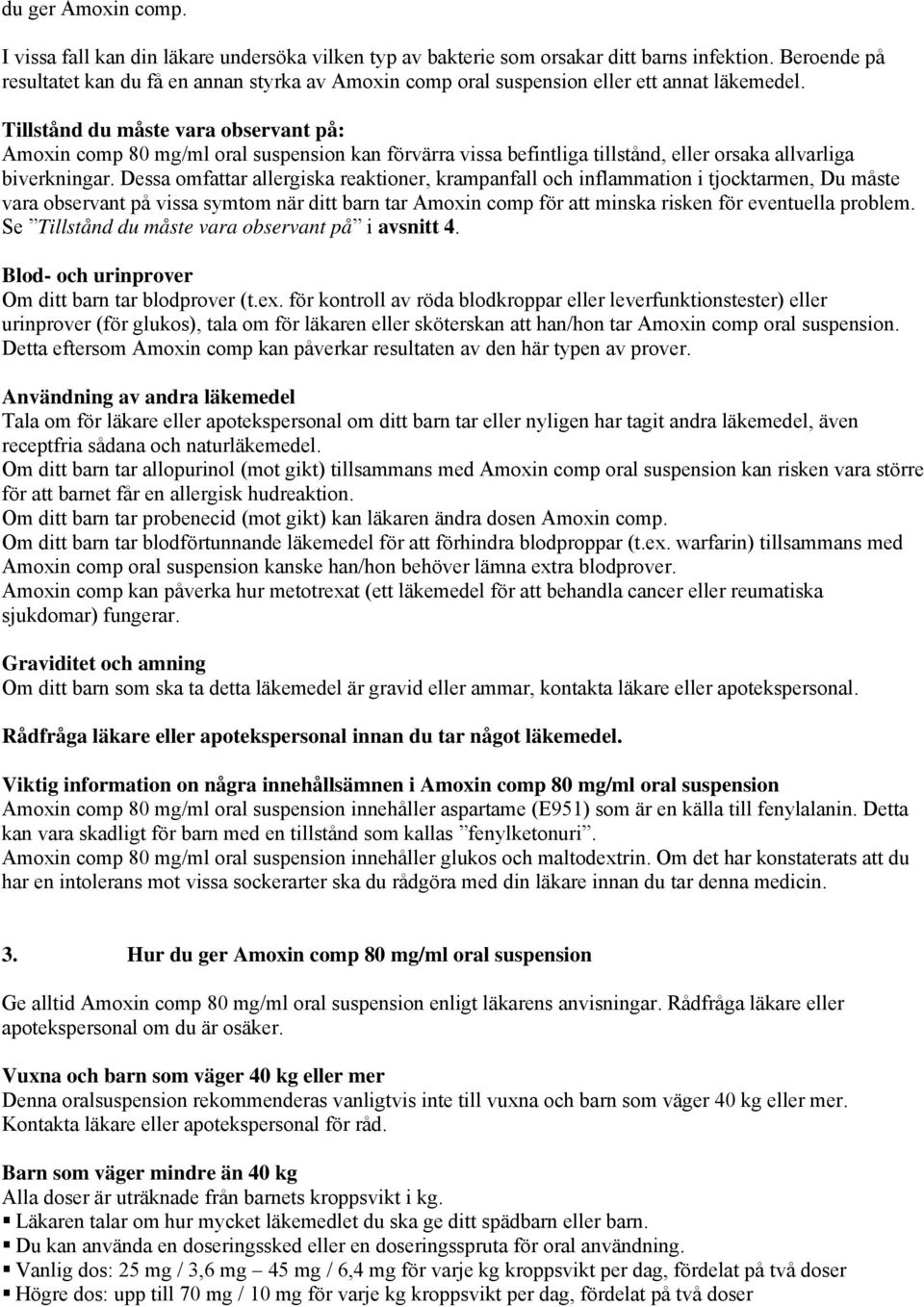 du ger Amoxin comp.

I vissa fall kan din läkare undersöka vilken typ av bakterie som orsakar ditt barns infektion. Beroende på resultatet kan du få en annan styrka av Amoxin comp oral suspension eller ett annat läkemedel.

Tillstånd du måste vara observant på:
Amoxin comp 80 mg/ml oral suspension kan förvärra vissa befintliga tillstånd, eller orsaka allvarliga biverkningar. Dessa omfattar allergiska reaktioner, krampanfall och inflammation i tjocktarmen, Du måste vara observant på vissa symtom när ditt barn tar Amoxin comp för att minska risken för eventuella problem. Se ”Tillstånd du måste vara observant på” i avsnitt 4.

Blod- och urinprover
Om ditt barn tar blodprover (t.ex. för kontroll av röda blodkroppar eller leverfunktionstester) eller urinprover (för glukos), tala om för läkaren eller sköterskan att han/hon tar Amoxin comp oral suspension. Detta eftersom Amoxin comp kan påverkar resultaten av den här typen av prover.

Användning av andra läkemedel
Tala om för läkare eller apotekspersonal om ditt barn tar eller nyligen har tagit andra läkemedel, även receptfria sådana och naturläkemedel.
Om ditt barn tar allopurinol (mot gikt) tillsammans med Amoxin comp oral suspension kan risken vara större för att barnet får en allergisk hudreaktion.
Om ditt barn tar probenecid (mot gikt) kan läkaren ändra dosen Amoxin comp.
Om ditt barn tar blodförtunnande läkemedel för att förhindra blodproppar (t.ex. warfarin) tillsammans med Amoxin comp oral suspension kanske han/hon behöver lämna extra blodprover.
Amoxin comp kan påverka hur metotrexat (ett läkemedel för att behandla cancer eller reumatiska sjukdomar) fungerar.

Graviditet och amning
Om ditt barn som ska ta detta läkemedel är gravid eller ammar, kontakta läkare eller apotekspersonal.

Rådfråga läkare eller apotekspersonal innan du tar något läkemedel.

Viktig information on några innehållsämnen i Amoxin comp 80 mg/ml oral suspension
Amoxin comp 80 mg/ml oral suspension innehåller aspartame (E951) som är en källa till fenylalanin. Detta kan vara skadligt för barn med en tillstånd som kallas ”fenylketonuri”.
Amoxin comp 80 mg/ml oral suspension innehåller glukos och maltodextrin. Om det har konstaterats att du har en intolerans mot vissa sockerarter ska du rådgöra med din läkare innan du tar denna medicin.

3. Hur du ger Amoxin comp 80 mg/ml oral suspension

Ge alltid Amoxin comp 80 mg/ml oral suspension enligt läkarens anvisningar. Rådfråga läkare eller apotekspersonal om du är osäker.

Vuxna och barn som väger 40 kg eller mer
Denna oralsuspension rekommenderas vanligtvis inte till vuxna och barn som väger 40 kg eller mer. Kontakta läkare eller apotekspersonal för råd.

Barn som väger mindre än 40 kg
Alla doser är uträknade från barnets kroppsvikt i kg.
▪ Läkaren talar om hur mycket läkemedlet du ska ge ditt spädbarn eller barn.
▪ Du kan använda en doseringssked eller en doseringsspruta för oral användning.
▪ Vanlig dos: 25 mg / 3,6 mg – 45 mg / 6,4 mg för varje kg kroppsvikt per dag, fördelat på två doser
▪ Högre dos: upp till 70 mg / 10 mg för varje kg kroppsvikt per dag, fördelat på två doser